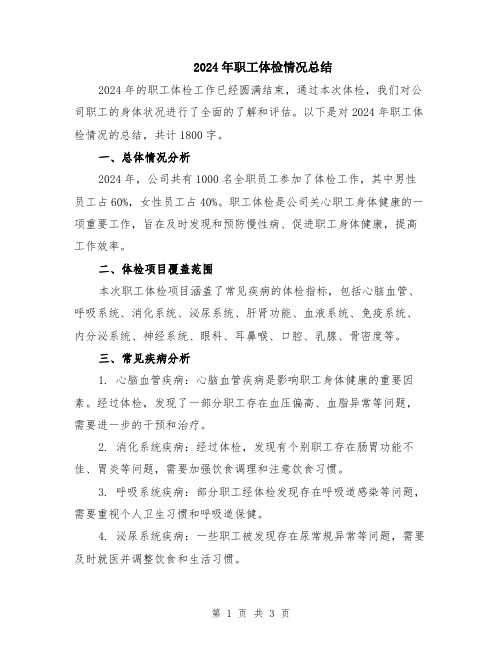 2024年职工体检情况总结

2024年的职工体检工作已经圆满结束，通过本次体检，我们对公司职工的身体状况进行了全面的了解和评估。以下是对2024年职工体检情况的总结，共计1800字。

一、总体情况分析

2024年，公司共有1000名全职员工参加了体检工作，其中男性员工占60%，女性员工占40%。职工体检是公司关心职工身体健康的一项重要工作，旨在及时发现和预防慢性病、促进职工身体健康，提高工作效率。

二、体检项目覆盖范围

本次职工体检项目涵盖了常见疾病的体检指标，包括心脑血管、呼吸系统、消化系统、泌尿系统、肝肾功能、血液系统、免疫系统、内分泌系统、神经系统、眼科、耳鼻喉、口腔、乳腺、骨密度等。

三、常见疾病分析

1. 心脑血管疾病：心脑血管疾病是影响职工身体健康的重要因素。经过体检，发现了一部分职工存在血压偏高、血脂异常等问题，需要进一步的干预和治疗。

2. 消化系统疾病：经过体检，发现有个别职工存在肠胃功能不佳、胃炎等问题，需要加强饮食调理和注意饮食习惯。

3. 呼吸系统疾病：部分职工经体检发现存在呼吸道感染等问题，需要重视个人卫生习惯和呼吸道保健。

4. 泌尿系统疾病：一些职工被发现存在尿常规异常等问题，需要及时就医并调整饮食和生活习惯。

第 1 页 共 3 页